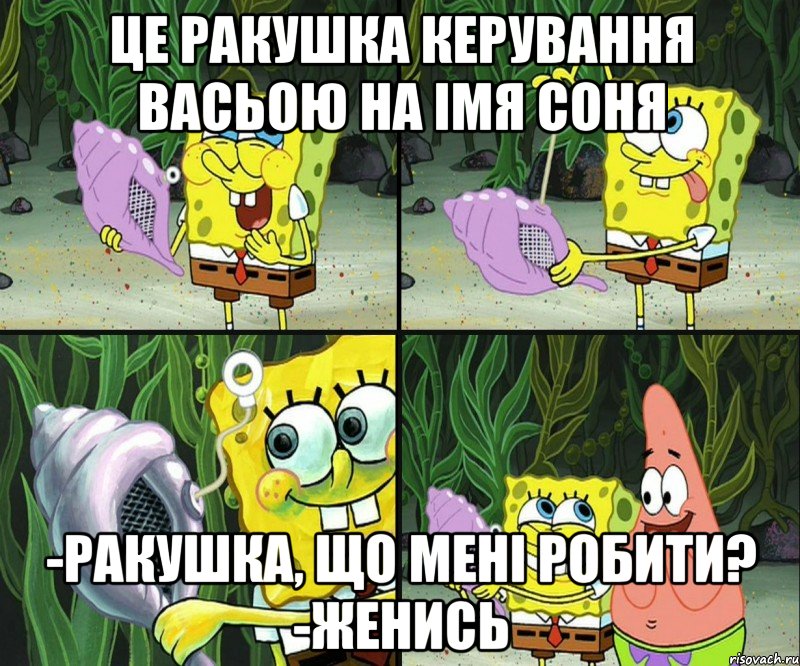 ЦЕ РАКУШКА КЕРУВАННЯ ВАСЬОЮ НА ІМЯ СОНЯ

-РАКУШКА, ЩО МЕНІ РОБИТИ?
-ЖЕНИСЬ

risovach.ru